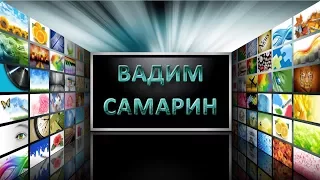 ВАДИМ
САМАРИН